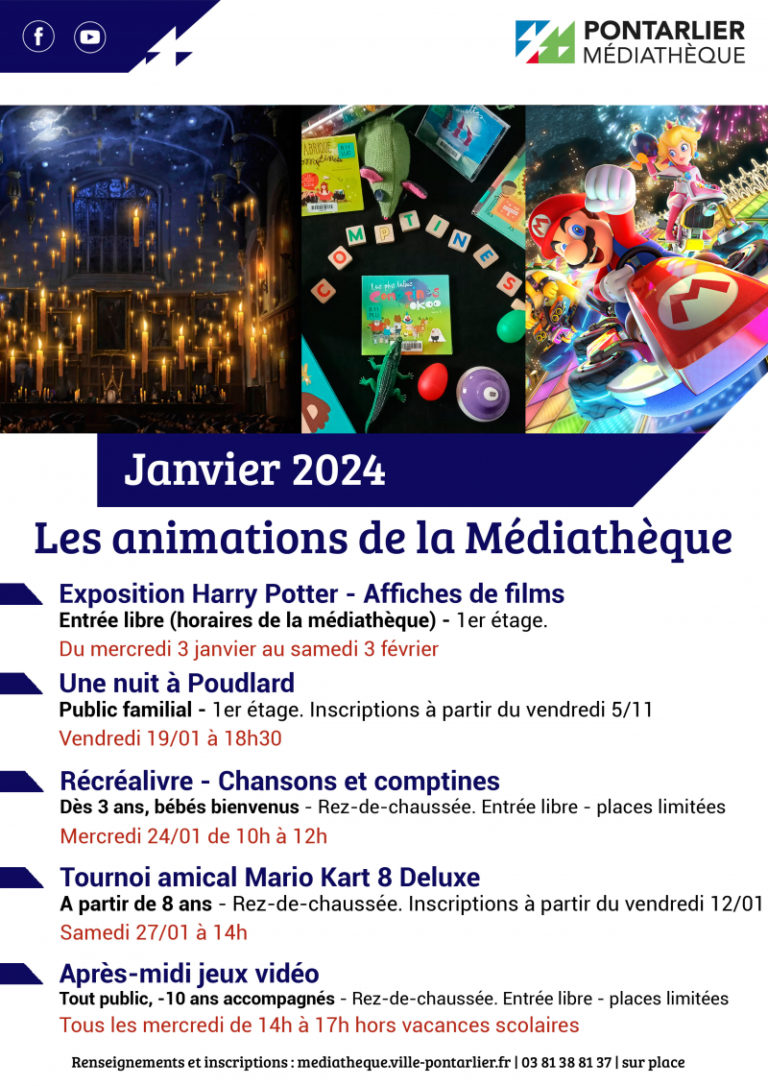 PONTARLIER
MÉDIATHÈQUE

COMPTINES

Janvier 2024

Les animations de la Médiathèque

Exposition Harry Potter - Affiches de films
Entrée libre (horaires de la médiathèque) - 1er étage.
Du mercredi 3 janvier au samedi 3 février

Une nuit à Poudlard
Public familial - 1er étage. Inscriptions à partir du vendredi 5/11
Vendredi 19/01 à 18h30

Récréalivre - Chansons et comptines
Dès 3 ans, bébés bienvenus - Rez-de-chaussée. Entrée libre - places limitées
Mercredi 24/01 de 10h à 12h

Tournoi amical Mario Kart 8 Deluxe
A partir de 8 ans - Rez-de-chaussée. Inscriptions à partir du vendredi 12/01
Samedi 27/01 à 14h

Après-midi jeux vidéo
Tout public, -10 ans accompagnés - Rez-de-chaussée. Entrée libre - places limitées
Tous les mercredi de 14h à 17h hors vacances scolaires

Renseignements et inscriptions : mediatheque.ville-pontarlier.fr | 03 81 38 81 37 | sur place